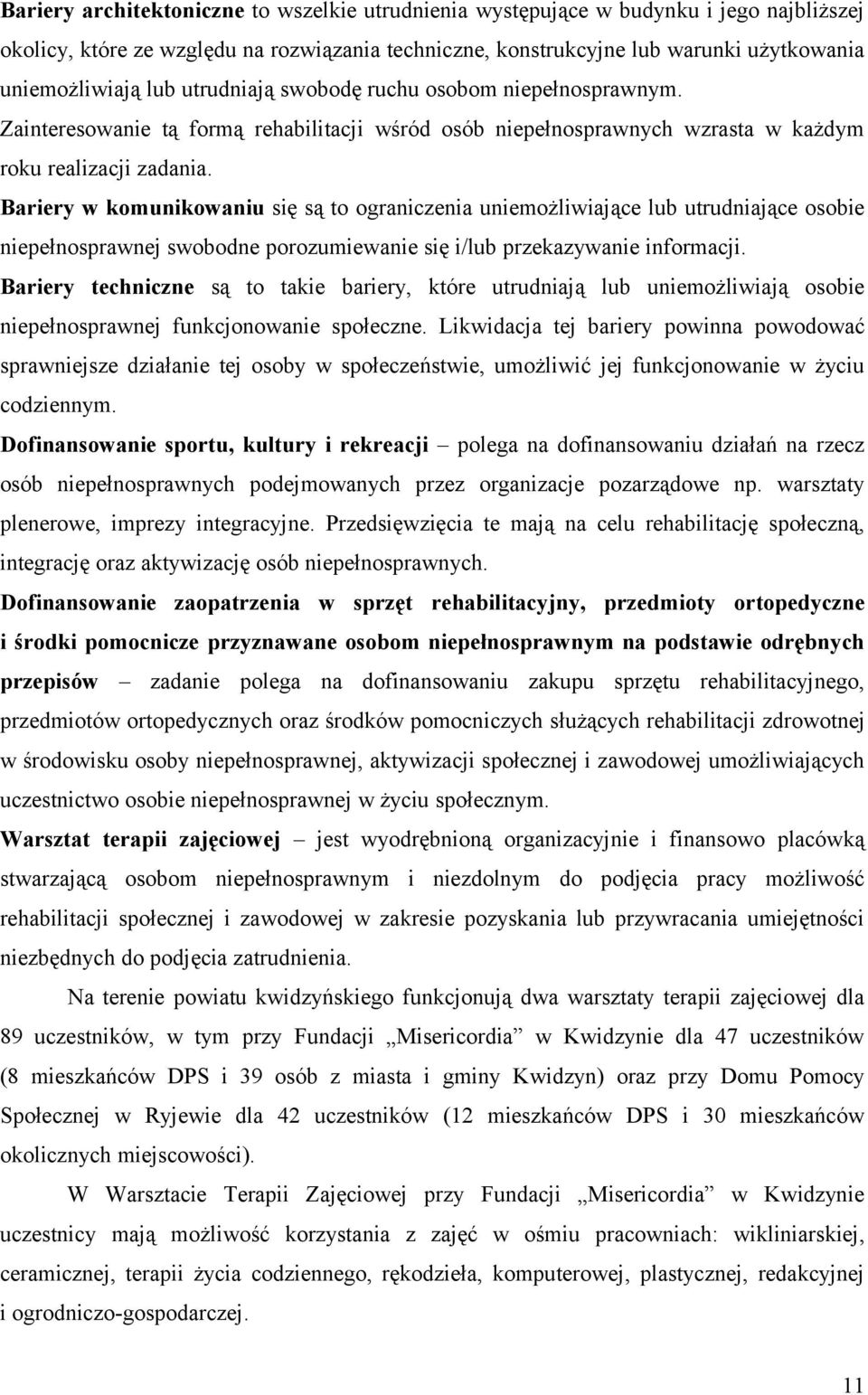 Bariery architektoniczne to wszelkie utrudnienia występujące w budynku i jego najbliższej okolicy, które ze względu na rozwiązania techniczne, konstrukcyjne lub warunki użytkowania uniemożliwiają lub utrudniają swobodę ruchu osobom niepełnosprawnym. Zainteresowanie tą formą rehabilitacji wśród osób niepełnosprawnych wzrasta w każdym roku realizacji zadania.

Bariery w komunikowaniu się są to ograniczenia uniemożliwiające lub utrudniające osobie niepełnosprawnej swobodne porozumiewanie się i/lub przekazywanie informacji.

Bariery techniczne są to takie bariery, które utrudniają lub uniemożliwiają osobie niepełnosprawnej funkcjonowanie społeczne. Likwidacja tej bariery powinna powodować sprawniejsze działanie tej osoby w społeczeństwie, umożliwić jej funkcjonowanie w życiu codziennym.

Dofinansowanie sportu, kultury i rekreacji – polega na dofinansowaniu działań na rzecz osób niepełnosprawnych podejmowanych przez organizacje pozarządowe np. warsztaty plenerowe, imprezy integracyjne. Przedsięwzięcia te mają na celu rehabilitację społeczną, integrację oraz aktywizację osób niepełnosprawnych.

Dofinansowanie zaopatrzenia w sprzęt rehabilitacyjny, przedmioty ortopedyczne i środki pomocnicze przyznawane osobom niepełnosprawnym na podstawie odrębnych przepisów – zadanie polega na dofinansowaniu zakupu sprzętu rehabilitacyjnego, przedmiotów ortopedycznych oraz środków pomocniczych służących rehabilitacji zdrowotnej w środowisku osoby niepełnosprawnej, aktywizacji społecznej i zawodowej umożliwiających uczestnictwo osobie niepełnosprawnej w życiu społecznym.

Warsztat terapii zajęciowej – jest wyodrębnioną organizacyjnie i finansowo placówką stwarzającą osobom niepełnosprawnym i niezdolnym do podjęcia pracy możliwość rehabilitacji społecznej i zawodowej w zakresie pozyskania lub przywracania umiejętności niezbędnych do podjęcia zatrudnienia.

Na terenie powiatu kwidzyńskiego funkcjonują dwa warsztaty terapii zajęciowej dla 89 uczestników, w tym przy Fundacji „Misericordia” w Kwidzynie dla 47 uczestników (8 mieszkańców DPS i 39 osób z miasta i gminy Kwidzyn) oraz przy Domu Pomocy Społecznej w Ryjewie dla 42 uczestników (12 mieszkańców DPS i 30 mieszkańców okolicznych miejscowości).

W Warsztacie Terapii Zajęciowej przy Fundacji „Misericordia” w Kwidzynie uczestnicy mają możliwość korzystania z zajęć w ośmiu pracowniach: wikliniarskiej, ceramicznej, terapii życia codziennego, rękodzieła, komputerowej, plastycznej, redakcyjnej i ogrodniczo-gospodarczej.

11